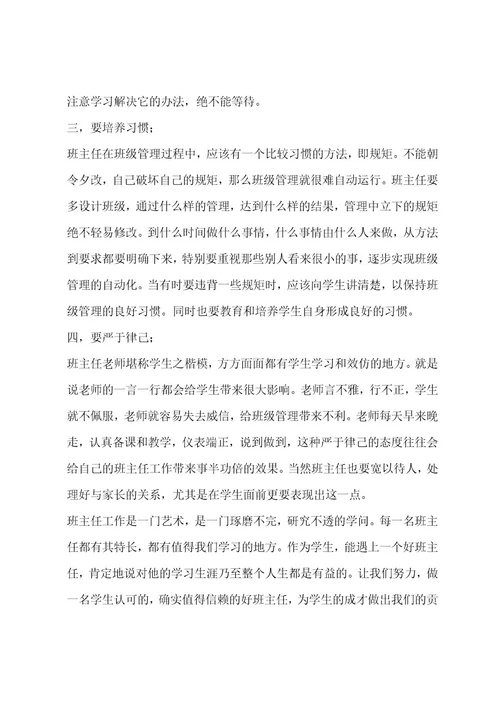 注意学习解决它的办法，绝不能等待。

三，要培养习惯；

班主任在班级管理过程中，应该有一个比较习惯的方法，即规矩。不能朝令夕改，自己破坏自己的规矩，那么班级管理就很难自动运行。班主任要多设计班级，通过什么样的管理，达到什么样的结果，管理中立下的规矩绝不轻易修改。到什么时间做什么事情，什么事情由什么人来做，从方法到要求都要明确下来，特别要重视那些别人看来很小的事，逐步实现班级管理的自动化。当有时要违背一些规矩时，应该向学生讲清楚，以保持班级管理的良好习惯。同时也要教育和培养学生自身形成良好的习惯。

四，要严于律己；

班主任老师堪称学生之楷模，方方面面都有学生学习和效仿的地方。就是说老师的一言一行都会给学生带来很大影响。老师言不雅，行不正，学生就不佩服，老师就容易失去威信，给班级管理带来不利。老师每天早来晚走，认真备课和教学，仪表端正，说到做到，这种严于律己的态度往往会给自己的班主任工作带来事半功倍的效果。当然班主任也要宽以待人，处理好与家长的关系，尤其是在学生面前更要表现出这一点。

班主任工作是一门艺术，是一门琢磨不完，研究不透的学问。每一名班主任都有其特长，都有值得我们学习的地方。作为学生，能遇上一个好班主任，肯定地说对他的学习生涯乃至整个人生都是有益的。让我们努力，做一名学生认可的，确实值得信赖的好班主任，为学生的成才做出我们的贡